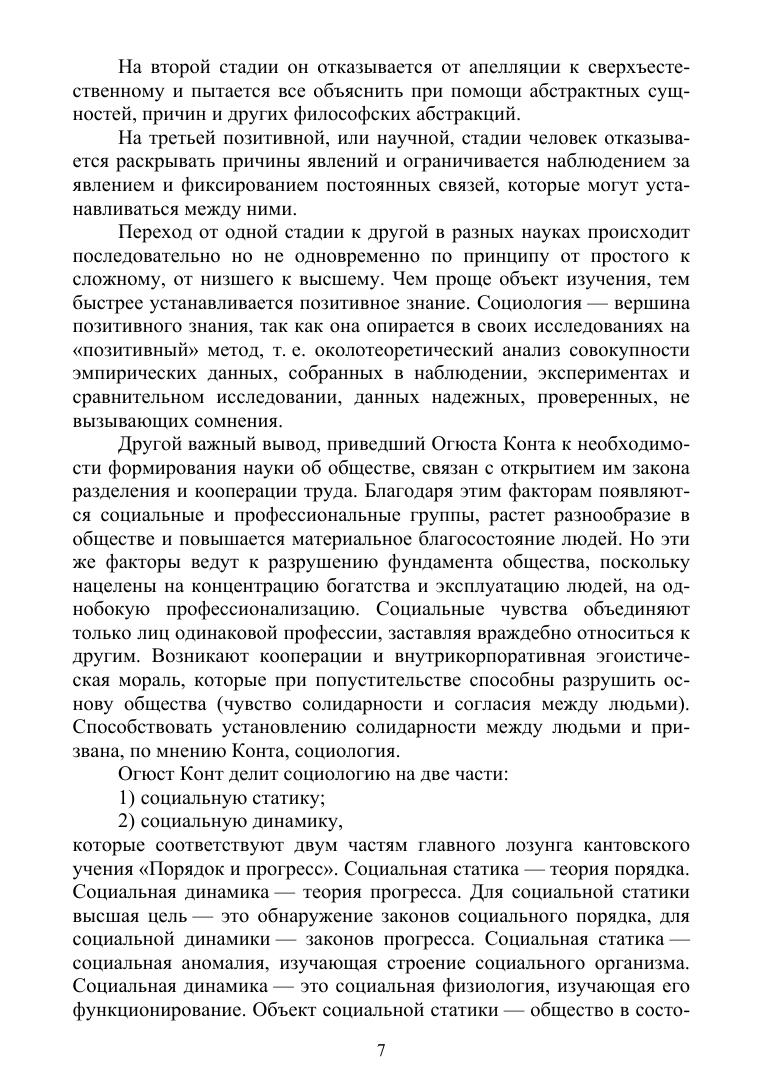 На второй стадии он отказывается от апелляции к сверхъестественному и пытается все объяснить при помощи абстрактных сущностей, причин и других философских абстракций.

На третьей позитивной, или научной, стадии человек отказывается раскрывать причины явлений и ограничивается наблюдением за явлением и фиксированием постоянных связей, которые могут устанавливаться между ними.

Переход от одной стадии к другой в разных науках происходит последовательно но не одновременно по принципу от простого к сложному, от низшего к высшему. Чем проще объект изучения, тем быстрее устанавливается позитивное знание. Социология — вершина позитивного знания, так как она опирается в своих исследованиях на «позитивный» метод, т. е. околотеоретический анализ совокупности эмпирических данных, собранных в наблюдении, экспериментах и сравнительном исследовании, данных надежных, проверенных, не вызывающих сомнения.

Другой важный вывод, приведший Огюста Конта к необходимости формирования науки об обществе, связан с открытием им закона разделения и кооперации труда. Благодаря этим факторам появляются социальные и профессиональные группы, растет разнообразие в обществе и повышается материальное благосостояние людей. Но эти же факторы ведут к разрушению фундамента общества, поскольку нацелены на концентрацию богатства и эксплуатацию людей, на однобокую профессионализацию. Социальные чувства объединяют только лиц одинаковой профессии, заставляя враждебно относиться к другим. Возникают кооперации и внутрикорпоративная эгоистическая мораль, которые при попустительстве способны разрушить основу общества (чувство солидарности и согласия между людьми). Способствовать установлению солидарности между людьми и призвана, по мнению Конта, социология.

Огюст Конт делит социологию на две части:

1) социальную статику;

2) социальную динамику,

которые соответствуют двум частям главного лозунга кантовского учения «Порядок и прогресс». Социальная статика — теория порядка. Социальная динамика — теория прогресса. Для социальной статики высшая цель — это обнаружение законов социального порядка, для социальной динамики — законов прогресса. Социальная статика — социальная аномалия, изучающая строение социального организма. Социальная динамика — это социальная физиология, изучающая его функционирование. Объект социальной статики — общество в состо-

7